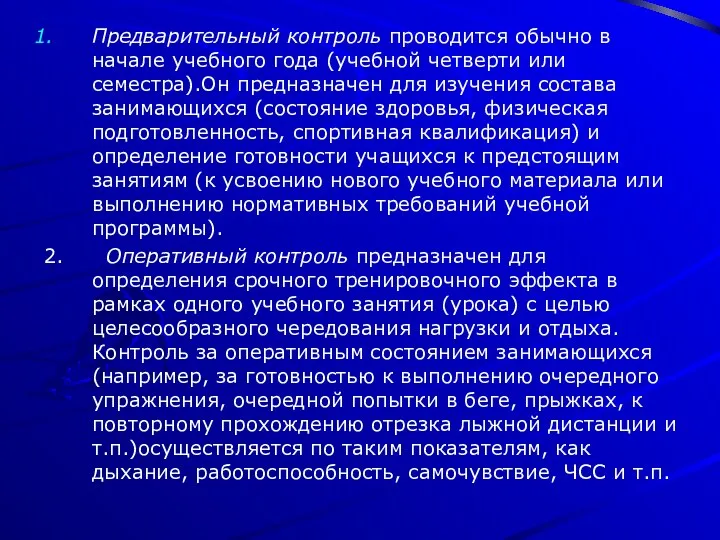 1. Предварительный контроль проводится обычно в начале учебного года (учебной четверти или семестра).Он предназначен для изучения состава занимающихся (состояние здоровья, физическая подготовленность, спортивная квалификация) и определение готовности учащихся к предстоящим занятиям (к усвоению нового учебного материала или выполнению нормативных требований учебной программы).

2. Оперативный контроль предназначен для определения срочного тренировочного эффекта в рамках одного учебного занятия (урока) с целью целесообразного чередования нагрузки и отдыха. Контроль за оперативным состоянием занимающихся (например, за готовностью к выполнению очередного упражнения, очередной попытки в беге, прыжках, к повторному прохождению отрезка лыжной дистанции и т.п.)осуществляется по таким показателям, как дыхание, работоспособность, самочувствие, ЧСС и т.п.